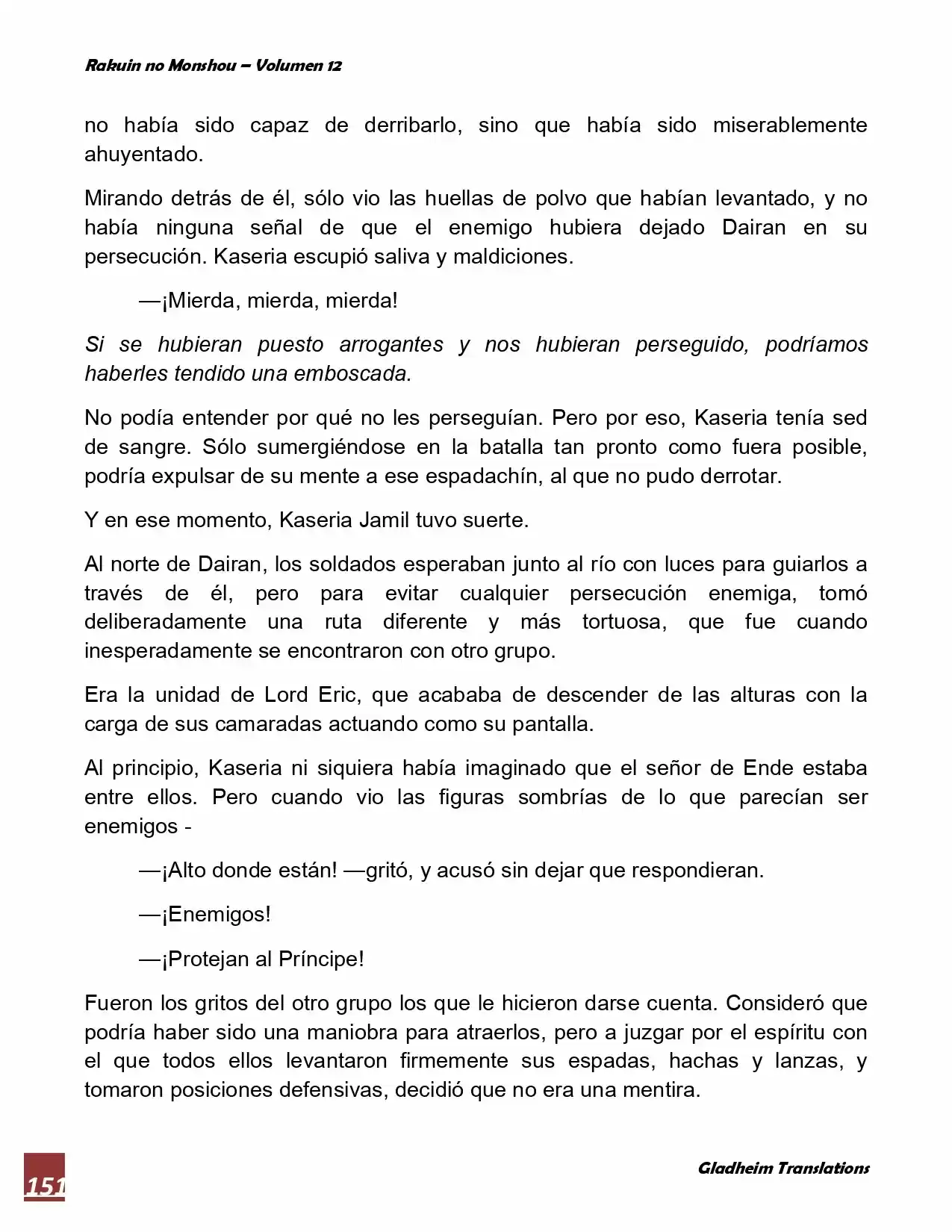 Rakuin no Monshou – Volumen 12

no había sido capaz de derribarlo, sino que había sido miserablemente ahuyentado.

Mirando detrás de él, sólo vio las huellas de polvo que habían levantado, y no había ninguna señal de que el enemigo hubiera dejado Dairan en su persecución. Kaseria escupió saliva y maldiciones.

—¡Mierda, mierda, mierda!

Si se hubieran puesto arrogantes y nos hubieran perseguido, podríamos haberles tendido una emboscada.

No podía entender por qué no les perseguían. Pero por eso, Kaseria tenía sed de sangre. Sólo sumergiéndose en la batalla tan pronto como fuera posible, podría expulsar de su mente a ese espadachín, al que no pudo derrotar.

Y en ese momento, Kaseria Jamil tuvo suerte.

Al norte de Dairan, los soldados esperaban junto al río con luces para guiarlos a través de él, pero para evitar cualquier persecución enemiga, tomó deliberadamente una ruta diferente y más tortuosa, que fue cuando inesperadamente se encontraron con otro grupo.

Era la unidad de Lord Eric, que acababa de descender de las alturas con la carga de sus camaradas actuando como su pantalla.

Al principio, Kaseria ni siquiera había imaginado que el señor de Ende estaba entre ellos. Pero cuando vio las figuras sombrías de lo que parecían ser enemigos -

—¡Alto donde están! —gritó, y acusó sin dejar que respondieran.

—¡Enemigos!

—¡Protejan al Príncipe!

Fueron los gritos del otro grupo los que le hicieron darse cuenta. Consideró que podría haber sido una maniobra para atraerlos, pero a juzgar por el espíritu con el que todos ellos levantaron firmemente sus espadas, hachas y lanzas, y tomaron posiciones defensivas, decidió que no era una mentira.

151

Gladheim Translations